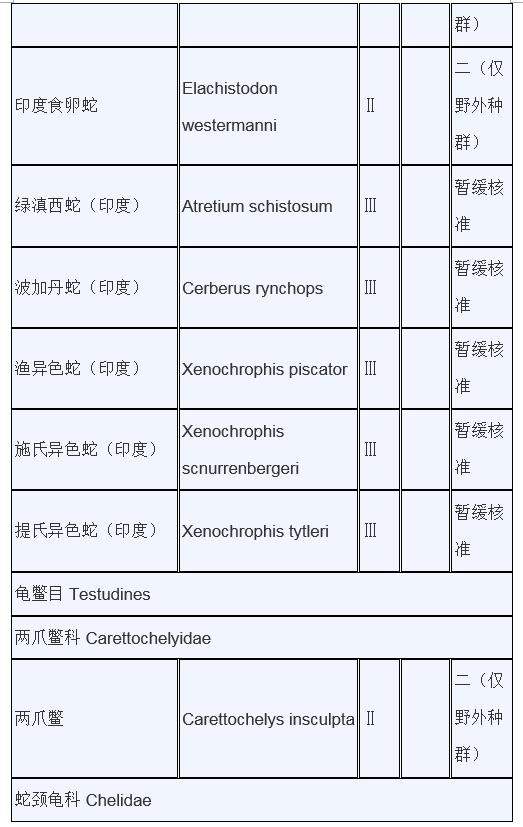 |  |  |  |  | 群） |
|---|---|---|---|---|
| 印度食卵蛇 | Elachistodon westermanni | Ⅱ |  | 二（仅野外种群） |
| 绿滇西蛇（印度） | Atretium schistosum | Ⅲ |  | 暂缓核准 |
| 波加丹蛇（印度） | Cerberus rynchops | Ⅲ |  | 暂缓核准 |
| 渔异色蛇（印度） | Xenochrophis piscator | Ⅲ |  | 暂缓核准 |
| 施氏异色蛇（印度） | Xenochrophis scnurrenbergeri | Ⅲ |  | 暂缓核准 |
| 提氏异色蛇（印度） | Xenochrophis tytleri | Ⅲ |  | 暂缓核准 |
| 龟鳖目 Testudines |  |  |  |  |
| 两爪鳖科 Carettochelyidae |  |  |  |  |
| 两爪鳖 | Carettochelys insculpta | Ⅱ |  | 二（仅野外种群） |
| 蛇颈龟科 Chelidae |  |  |  |  |